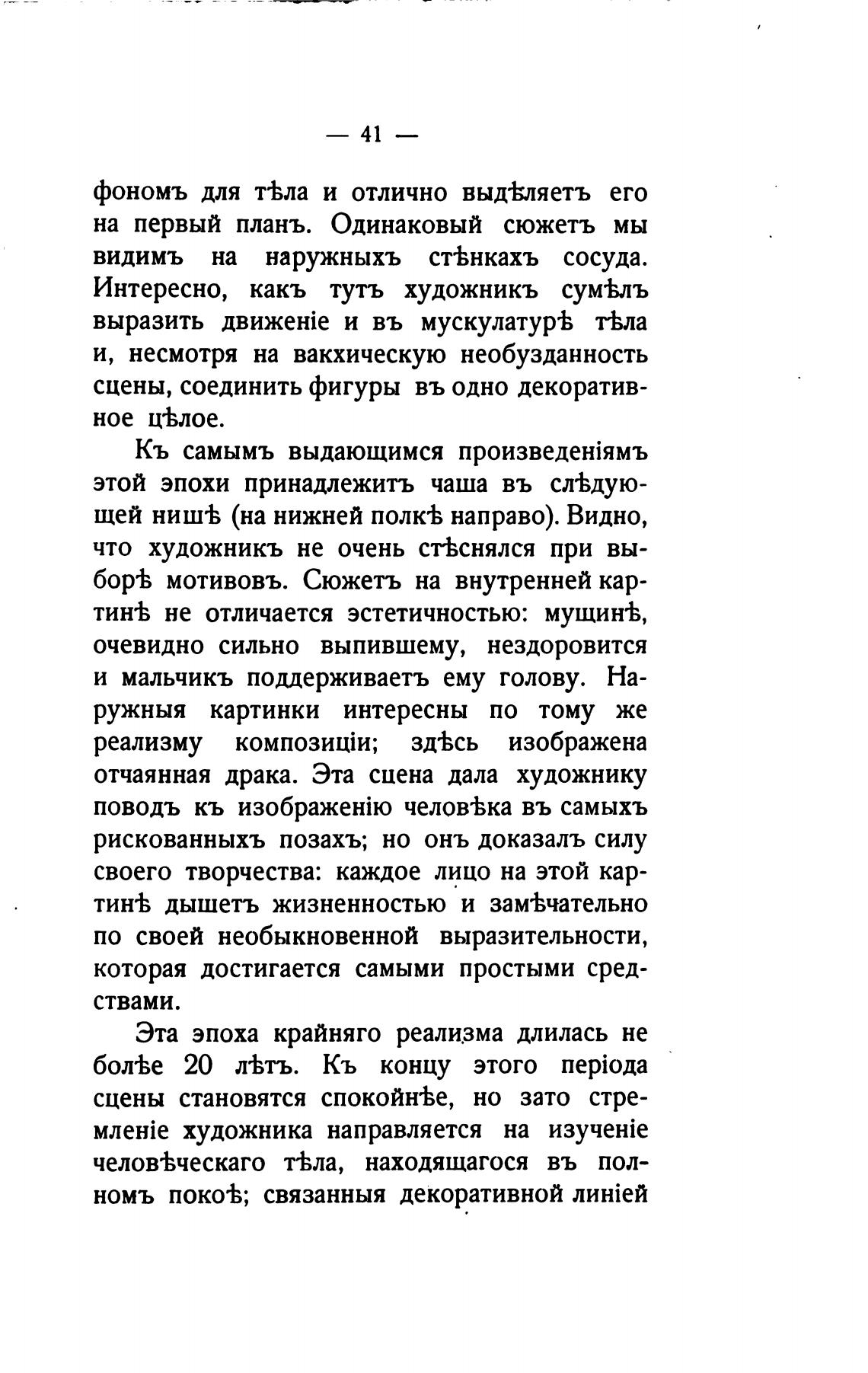 — 41 —

фономъ для тѣла и отлично выдѣляетъ его на первый планъ. Одинаковый сюжетъ мы видимъ на наружныхъ стѣнкахъ сосуда. Интересно, какъ тутъ художникъ сумѣлъ выразить движеніе и въ мускулатурѣ тѣла и, несмотря на вакхическую необузданность сцены, соединить фигуры въ одно декоративное цѣлое.

Къ самымъ выдающимся произведеніямъ этой эпохи принадлежитъ чаша въ слѣдующей нишѣ (на нижней полкѣ направо). Видно, что художникъ не очень стѣснялся при выборѣ мотивовъ. Сюжетъ на внутренней картинѣ не отличается эстетичностью: мущинѣ, очевидно сильно выпившему, нездоровится и мальчикъ поддерживаетъ ему голову. Наружныя картинки интересны по тому же реализму композиціи; здѣсь изображена отчаянная драка. Эта сцена дала художнику поводъ къ изображенію человѣка въ самыхъ рискованныхъ позахъ; но онъ доказалъ силу своего творчества: каждое лицо на этой картинѣ дышетъ жизненностью и замѣчательно по своей необыкновенной выразительности, которая достигается самыми простыми средствами.

Эта эпоха крайняго реализма длилась не болѣе 20 лѣтъ. Къ концу этого періода сцены становятся спокойнѣе, но зато стремленіе художника направляется на изученіе человѣческаго тѣла, находящагося въ полномъ покоѣ; связанныя декоративной линіей